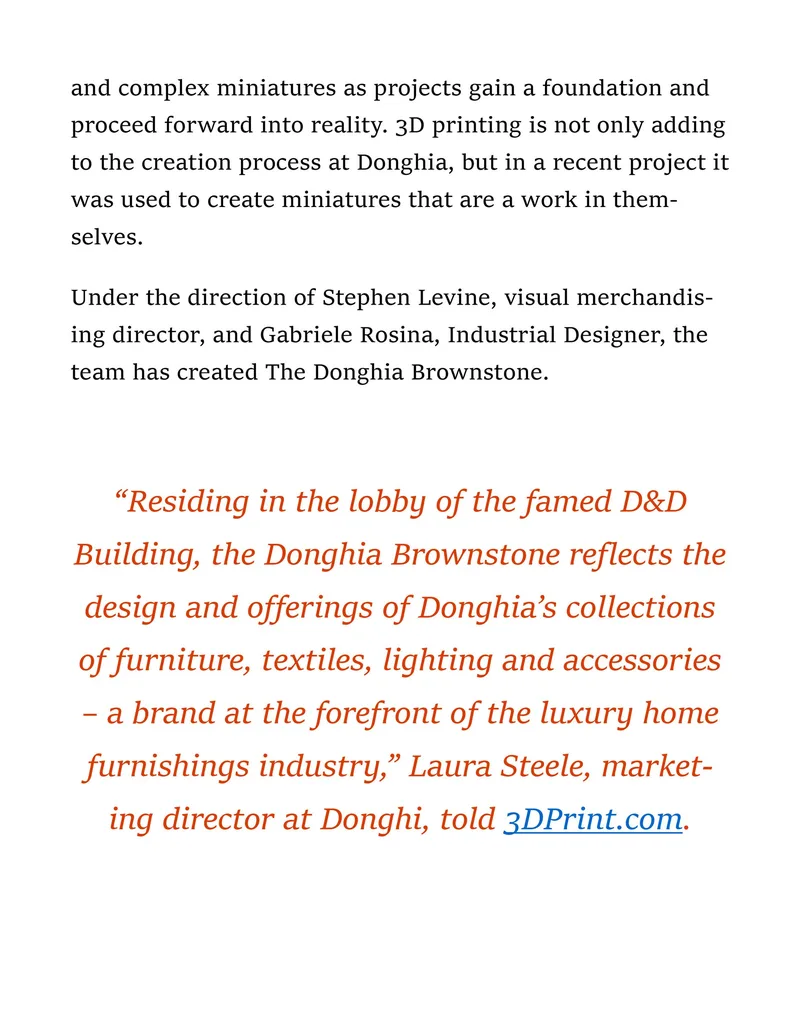 and complex miniatures as projects gain a foundation and proceed forward into reality. 3D printing is not only adding to the creation process at Donghia, but in a recent project it was used to create miniatures that are a work in themselves.

Under the direction of Stephen Levine, visual merchandising director, and Gabriele Rosina, Industrial Designer, the team has created The Donghia Brownstone.

“Residing in the lobby of the famed D&D Building, the Donghia Brownstone reflects the design and offerings of Donghia’s collections of furniture, textiles, lighting and accessories – a brand at the forefront of the luxury home furnishings industry,” Laura Steele, marketing director at Donghi, told 3DPrint.com.